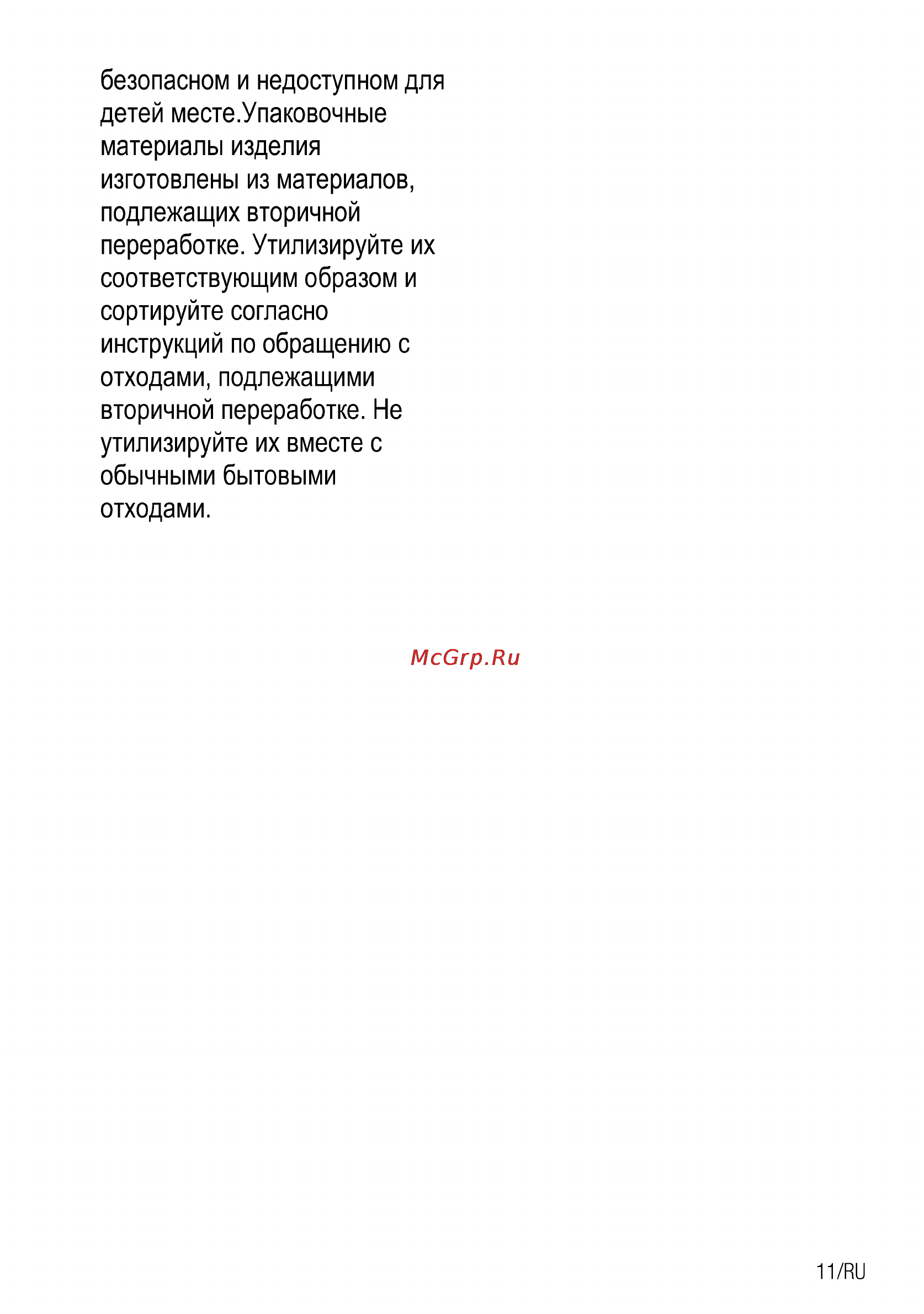 безопасном и недоступном для детей месте.Упаковочные материалы изделия изготовлены из материалов, подлежащих вторичной переработке. Утилизируйте их соответствующим образом и сортируйте согласно инструкций по обращению с отходами, подлежащими вторичной переработке. Не утилизируйте их вместе с обычными бытовыми отходами.

McGrp.Ru

11/RU